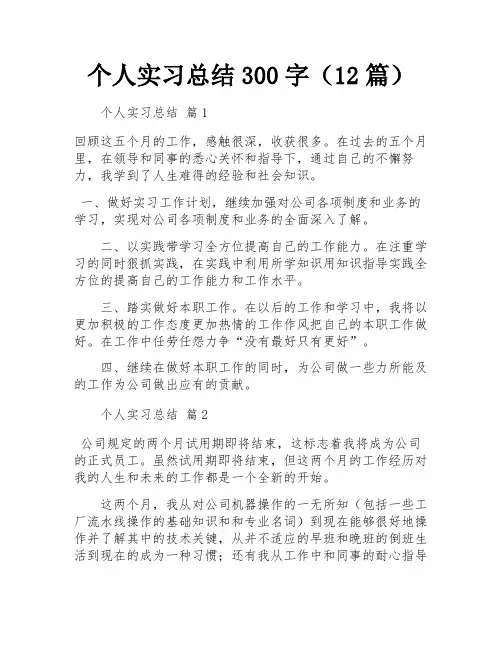 个人实习总结300字（12篇）

个人实习总结 篇1

回顾这五个月的工作，感触很深，收获很多。在过去的五个月里，在领导和同事的悉心关怀和指导下，通过自己的不懈努力，我学到了人生难得的经验和社会知识。

一、做好实习工作计划，继续加强对公司各项制度和业务的学习，实现对公司各项制度和业务的全面深入了解。

二、以实践带学习全方位提高自己的工作能力。在注重学习的同时狠抓实践，在实践中利用所学知识用知识指导实践全方位的提高自己的工作能力和工作水平。

三、踏实做好本职工作。在以后的工作和学习中，我将以更加积极的工作态度更加热情的工作作风把自己的本职工作做好。在工作中任劳任怨力争“没有最好只有更好”。

四、继续在做好本职工作的同时，为公司做一些力所能及的工作为公司做出应有的贡献。

个人实习总结 篇2

公司规定的两个月试用期即将结束，这标志着我将成为公司的正式员工。虽然试用期即将结束，但这两个月的工作经历对我的人生和未来的工作都是一个全新的开始。

这两个月，我从对公司机器操作的一无所知（包括一些工厂流水线操作的基础知识和和专业名词）到现在能够很好地操作并了解其中的技术关键，从并不适应的早班和晚班的倒班生活到现在的成为一种习惯；还有我从工作中和同事的耐心指导